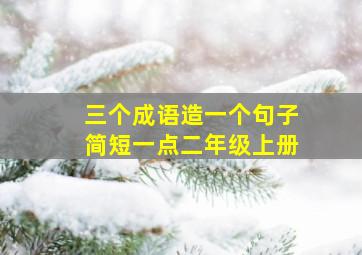 三个成语造一个句子
简短一点二年级上册